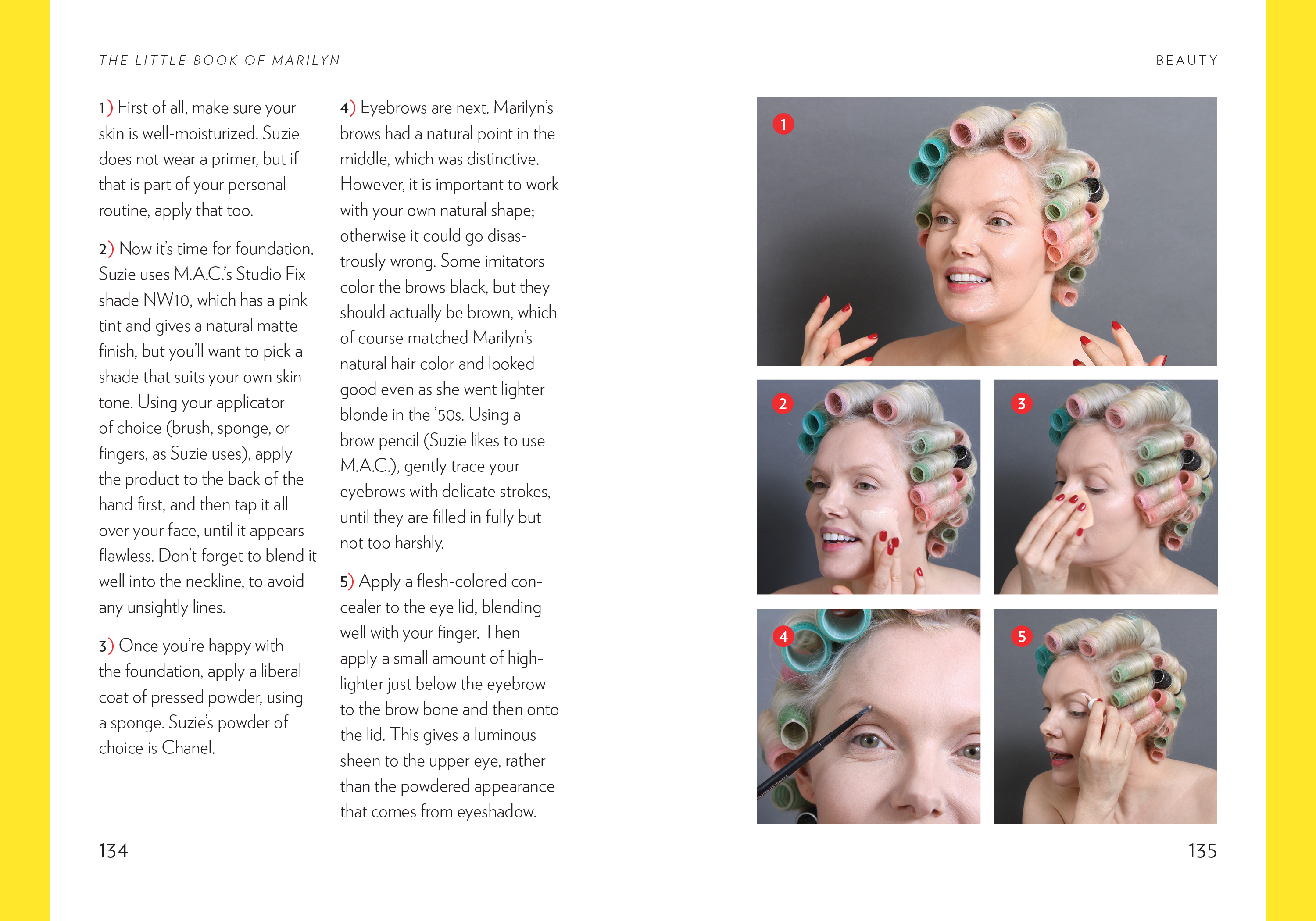 THE LITTLE BOOK OF MARILYN

1) First of all, make sure your skin is well-moisturized. Suzie does not wear a primer, but if that is part of your personal routine, apply that too.

2) Now it's time for foundation. Suzie uses M.A.C.'s Studio Fix shade NW10, which has a pink tint and gives a natural matte finish, but you'll want to pick a shade that suits your own skin tone. Using your applicator of choice (brush, sponge, or fingers, as Suzie uses), apply the product to the back of the hand first, and then tap it all over your face, until it appears flawless. Don't forget to blend it well into the neckline, to avoid any unsightly lines.

3) Once you're happy with the foundation, apply a liberal coat of pressed powder, using a sponge. Suzie's powder of choice is Chanel.

4) Eyebrows are next. Marilyn's brows had a natural point in the middle, which was distinctive. However, it is important to work with your own natural shape; otherwise it could go disastrously wrong. Some imitators color the brows black, but they should actually be brown, which of course matched Marilyn's natural hair color and looked good even as she went lighter blonde in the '50s. Using a brow pencil (Suzie likes to use M.A.C.), gently trace your eyebrows with delicate strokes, until they are filled in fully but not too harshly.

5) Apply a flesh-colored concealer to the eye lid, blending well with your finger. Then apply a small amount of highlighter just below the eyebrow to the brow bone and then onto the lid. This gives a luminous sheen to the upper eye, rather than the powdered appearance that comes from eyeshadow.

134

BEAUTY

1

2

3

4

5

135